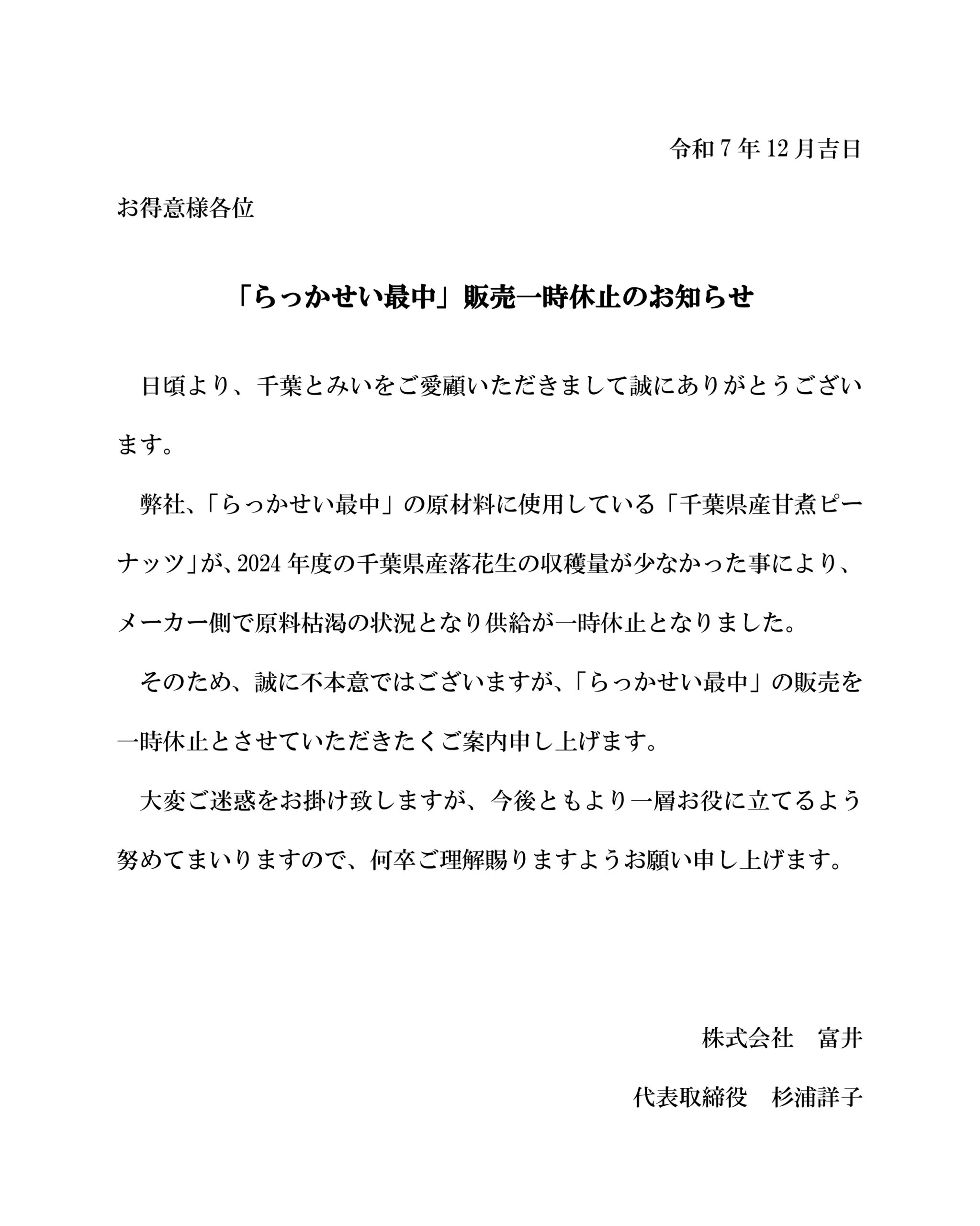 令和 7 年 12 月吉日

お得意様各位

「らっかせい最中」販売一時休止のお知らせ

日頃より、千葉とみいをご愛顧いただきまして誠にありがとうございます。

弊社、「らっかせい最中」の原材料に使用している「千葉県産甘煮ピーナッツ」が、2024 年度の千葉県産落花生の収穫量が少なかった事により、メーカー側で原料枯渇の状況となり供給が一時休止となりました。

そのため、誠に不本意ではございますが、「らっかせい最中」の販売を一時休止とさせていただきたくご案内申し上げます。

大変ご迷惑をお掛け致しますが、今後ともより一層お役に立てるよう努めてまいりますので、何卒ご理解賜りますようお願い申し上げます。

株式会社　富井

代表取締役　杉浦詳子